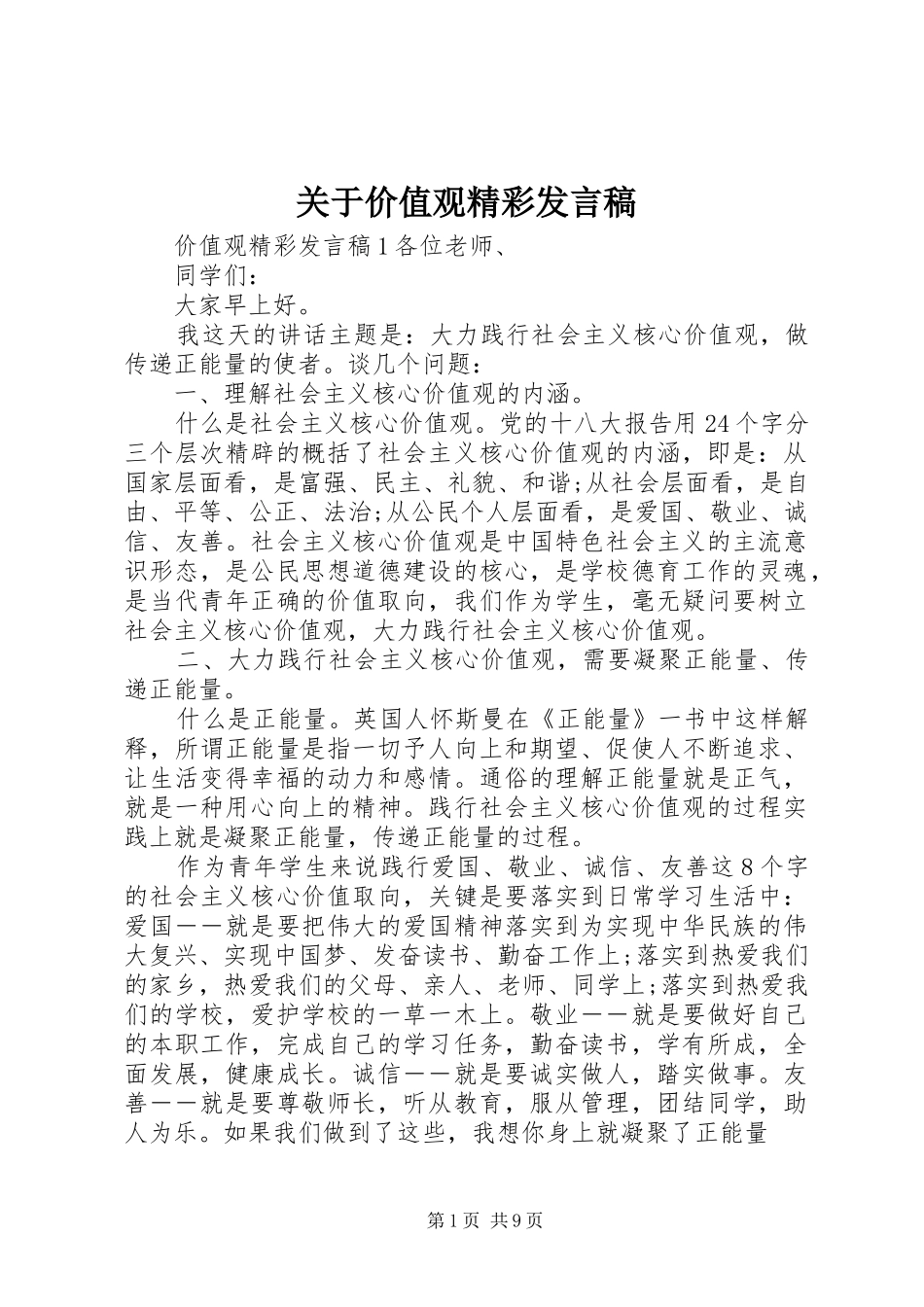 关于价值观精彩发言稿

价值观精彩发言稿１各位老师、

同学们：

大家早上好。

我这天的讲话主题是：大力践行社会主义核心价值观，做传递正能量的使者。谈几个问题：

一、理解社会主义核心价值观的内涵。

什么是社会主义核心价值观。党的十八大报告用24个字分三个层次精辟的概括了社会主义核心价值观的内涵，即是：从国家层面看，是富强、民主、礼貌、和谐;从社会层面看，是自由、平等、公正、法治;从公民个人层面看，是爱国、敬业、诚信、友善。社会主义核心价值观是中国特色社会主义的主流意识形态，是公民思想道德建设的核心，是学校德育工作的灵魂，是当代青年正确的价值取向，我们作为学生，毫无疑问要树立社会主义核心价值观，大力践行社会主义核心价值观。

二、大力践行社会主义核心价值观，需要凝聚正能量、传递正能量。

什么是正能量。英国人怀斯曼在《正能量》一书中这样解释，所谓正能量是指一切予人向上和期望、促使人不断追求、让生活变得幸福的动力和感情。通俗的理解正能量就是正气，就是一种用心向上的精神。践行社会主义核心价值观的过程实践上就是凝聚正能量，传递正能量的过程。

作为青年学生来说践行爱国、敬业、诚信、友善这８个字的社会主义核心价值取向，关键是要落实到日常学习生活中：爱国——就是要把伟大的爱国精神落实到为实现中华民族的伟大复兴、实现中国梦、发奋读书、勤奋工作上;落实到热爱我们的家乡，热爱我们的父母、亲人、老师、同学上;落实到热爱我们的学校，爱护学校的一草一木上。敬业——就是要做好自己的本职工作，完成自己的学习任务，勤奋读书，学有所成，全面发展，健康成长。诚信——就是要诚实做人，踏实做事。友善——就是要尊敬师长，听从教育，服从管理，团结同学，助人为乐。如果我们做到了这些，我想你身上就凝聚了正能量

第1页 共9页